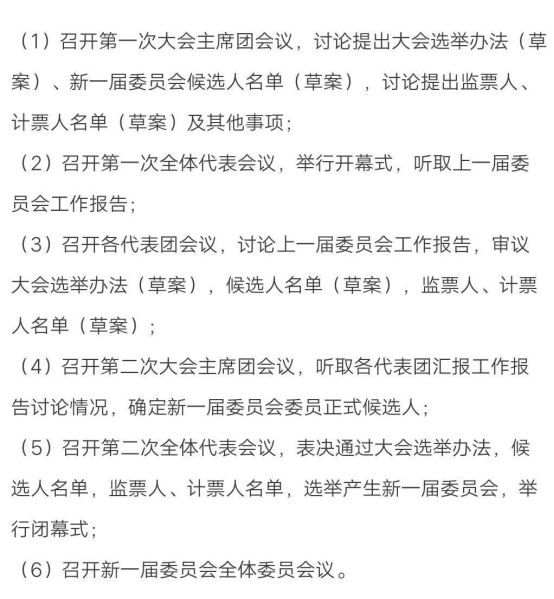 （1）召开第一次大会主席团会议，讨论提出大会选举办法（草案）、新一届委员会候选人名单（草案），讨论提出监票人、计票人名单（草案）及其他事项；

（2）召开第一次全体代表会议，举行开幕式，听取上一届委员会工作报告；

（3）召开各代表团会议，讨论上一届委员会工作报告，审议大会选举办法（草案），候选人名单（草案），监票人、计票人名单（草案）；

（4）召开第二次大会主席团会议，听取各代表团汇报工作报告讨论情况，确定新一届委员会委员正式候选人；

（5）召开第二次全体代表会议，表决通过大会选举办法，候选人名单，监票人、计票人名单，选举产生新一届委员会，举行闭幕式；

（6）召开新一届委员会全体委员会议。